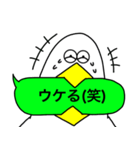 ウケる(笑)